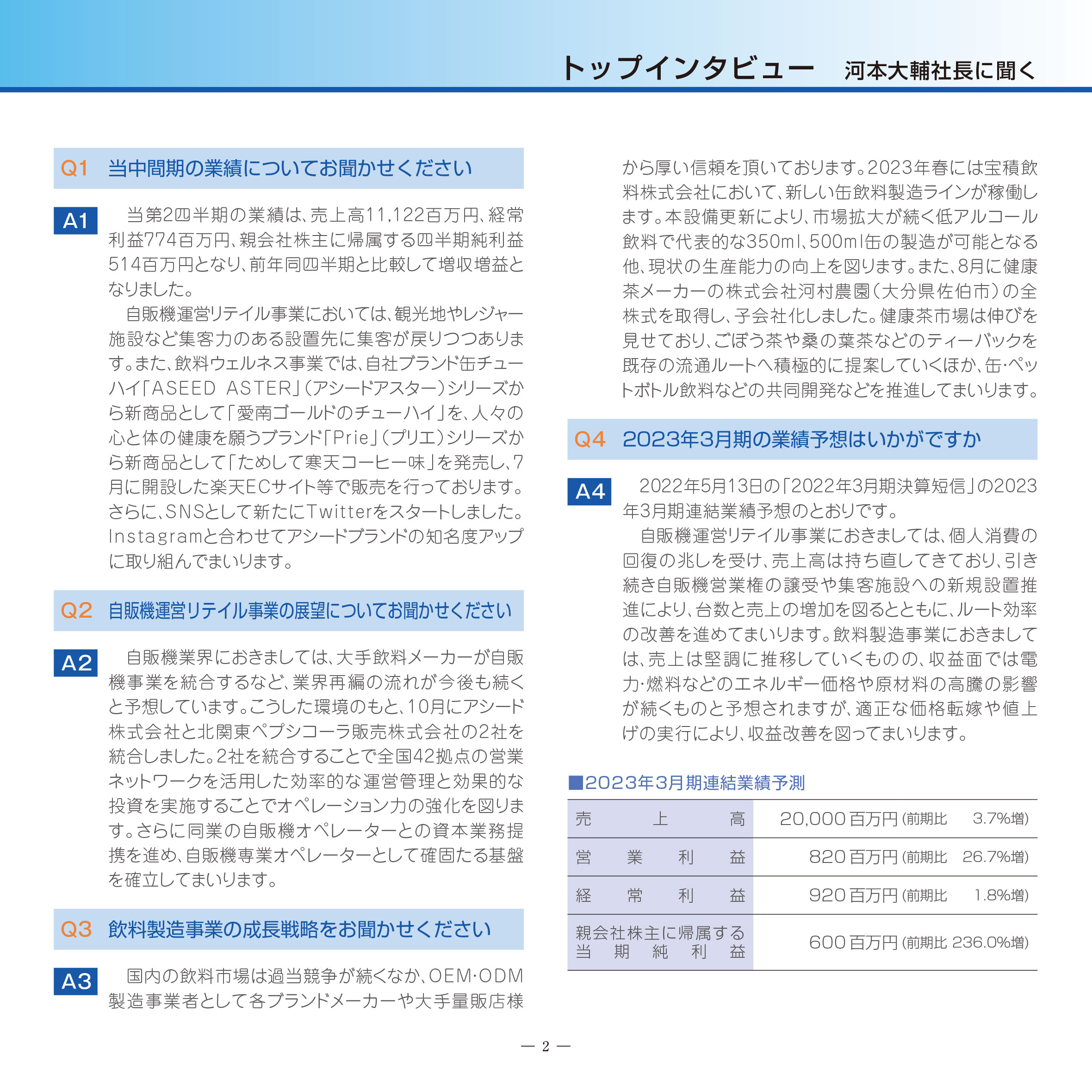 トップインタビュー　河本大輔社長に聞く

Q1　当中間期の業績についてお聞かせください

A1　当第2四半期の業績は、売上高11,122百万円、経常利益774百万円、親会社株主に帰属する四半期純利益514百万円となり、前年同四半期と比較して増収増益となりました。

自販機運営リテイル事業においては、観光地やレジャー施設など集客力のある設置先に集客が戻りつつあります。また、飲料ウェルネス事業では、自社ブランド缶チューハイ「ASEED ASTER」（アシードアスター）シリーズから新商品として「愛南ゴールドのチューハイ」を、人々の心と体の健康を願うブランド「Prie」（プリエ）シリーズから新商品として「ためして寒天コーヒー味」を発売し、7月に開設した楽天ECサイト等で販売を行っております。さらに、SNSとして新たにTwitterをスタートしました。Instagramと合わせてアシードブランドの知名度アップに取り組んでまいります。

Q2　自販機運営リテイル事業の展望についてお聞かせください

A2　自販機業界におきましては、大手飲料メーカーが自販機事業を統合するなど、業界再編の流れが今後も続くと予想しています。こうした環境のもと、10月にアシード株式会社と北関東ペプシコーラ販売株式会社の2社を統合しました。2社を統合することで全国42拠点の営業ネットワークを活用した効率的な運営管理と効果的な投資を実施することでオペレーション力の強化を図ります。さらに同業の自販機オペレーターとの資本業務提携を進め、自販機専業オペレーターとして確固たる基盤を確立してまいります。

Q3　飲料製造事業の成長戦略をお聞かせください

A3　国内の飲料市場は過当競争が続くなか、OEM・ODM製造事業者として各ブランドメーカーや大手量販店様から厚い信頼を頂いております。2023年春には宝積飲料株式会社において、新しい缶飲料製造ラインが稼働します。本設備更新により、市場拡大が続く低アルコール飲料で代表的な350ml、500ml缶の製造が可能となる他、現状の生産能力の向上を図ります。また、8月に健康茶メーカーの株式会社河村農園（大分県佐伯市）の全株式を取得し、子会社化しました。健康茶市場は伸びを見せており、ごぼう茶や桑の葉茶などのティーバックを既存の流通ルートへ積極的に提案していくほか、缶・ペットボトル飲料などの共同開発などを推進してまいります。

Q4　2023年3月期の業績予想はいかがですか

A4　2022年5月13日の「2022年3月期決算短信」の2023年3月期連結業績予想のとおりです。

自販機運営リテイル事業におきましては、個人消費の回復の兆しを受け、売上高は持ち直してきており、引き続き自販機営業権の譲受や集客施設への新規設置推進により、台数と売上の増加を図るとともに、ルート効率の改善を進めてまいります。飲料製造事業におきましては、売上は堅調に推移していくものの、収益面では電力・燃料などのエネルギー価格や原材料の高騰の影響が続くものと予想されますが、適正な価格転嫁や値上げの実行により、収益改善を図ってまいります。

■2023年3月期連結業績予測

| 売上高 | 20,000百万円（前期比　3.7%増） |
|---|---|
| 営業利益 | 820百万円（前期比　26.7%増） |
| 経常利益 | 920百万円（前期比　1.8%増） |
| 親会社株主に帰属する当期純利益 | 600百万円（前期比 236.0%増） |

— 2 —